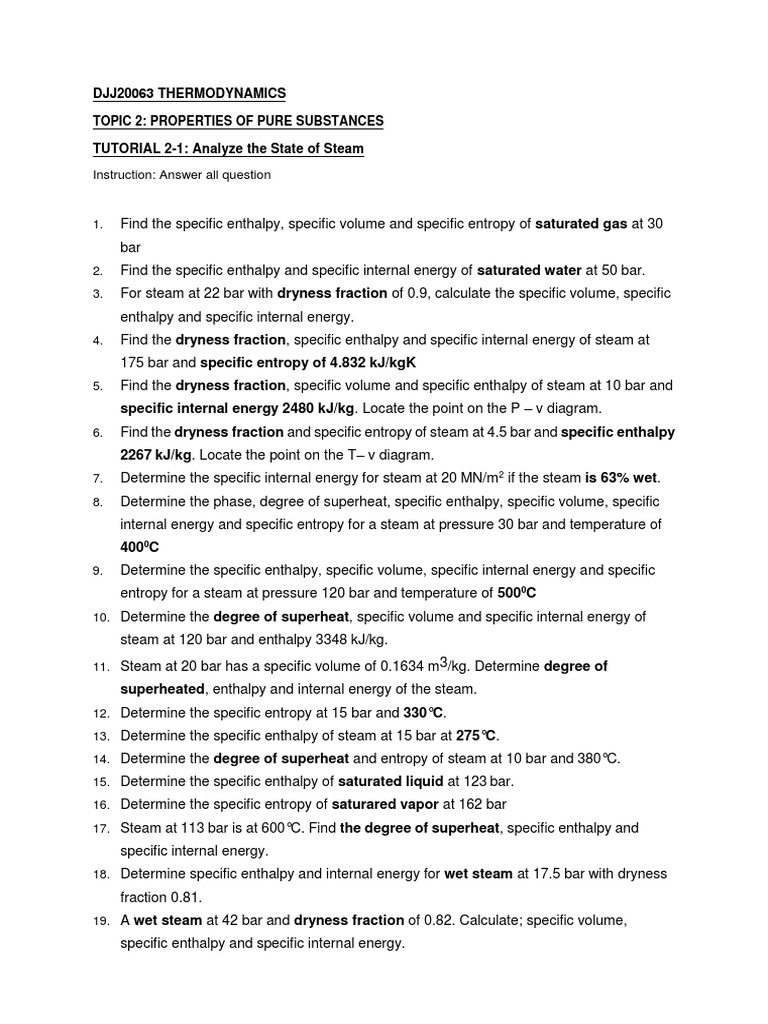 DJJ20063 THERMODYNAMICS

TOPIC 2: PROPERTIES OF PURE SUBSTANCES

TUTORIAL 2-1: Analyze the State of Steam

Instruction: Answer all question

1. Find the specific enthalpy, specific volume and specific entropy of saturated gas at 30 bar
2. Find the specific enthalpy and specific internal energy of saturated water at 50 bar.
3. For steam at 22 bar with dryness fraction of 0.9, calculate the specific volume, specific enthalpy and specific internal energy.
4. Find the dryness fraction, specific enthalpy and specific internal energy of steam at 175 bar and specific entropy of 4.832 kJ/kgK
5. Find the dryness fraction, specific volume and specific enthalpy of steam at 10 bar and specific internal energy 2480 kJ/kg. Locate the point on the P – v diagram.
6. Find the dryness fraction and specific entropy of steam at 4.5 bar and specific enthalpy 2267 kJ/kg. Locate the point on the T– v diagram.
7. Determine the specific internal energy for steam at 20 MN/m$^2$ if the steam is 63% wet.
8. Determine the phase, degree of superheat, specific enthalpy, specific volume, specific internal energy and specific entropy for a steam at pressure 30 bar and temperature of 400$^0$C
9. Determine the specific enthalpy, specific volume, specific internal energy and specific entropy for a steam at pressure 120 bar and temperature of 500$^0$C
10. Determine the degree of superheat, specific volume and specific internal energy of steam at 120 bar and enthalpy 3348 kJ/kg.
11. Steam at 20 bar has a specific volume of 0.1634 m$^3$/kg. Determine degree of superheated, enthalpy and internal energy of the steam.
12. Determine the specific entropy at 15 bar and 330°C.
13. Determine the specific enthalpy of steam at 15 bar at 275°C.
14. Determine the degree of superheat and entropy of steam at 10 bar and 380°C.
15. Determine the specific enthalpy of saturated liquid at 123 bar.
16. Determine the specific entropy of saturared vapor at 162 bar
17. Steam at 113 bar is at 600°C. Find the degree of superheat, specific enthalpy and specific internal energy.
18. Determine specific enthalpy and internal energy for wet steam at 17.5 bar with dryness fraction 0.81.
19. A wet steam at 42 bar and dryness fraction of 0.82. Calculate; specific volume, specific enthalpy and specific internal energy.